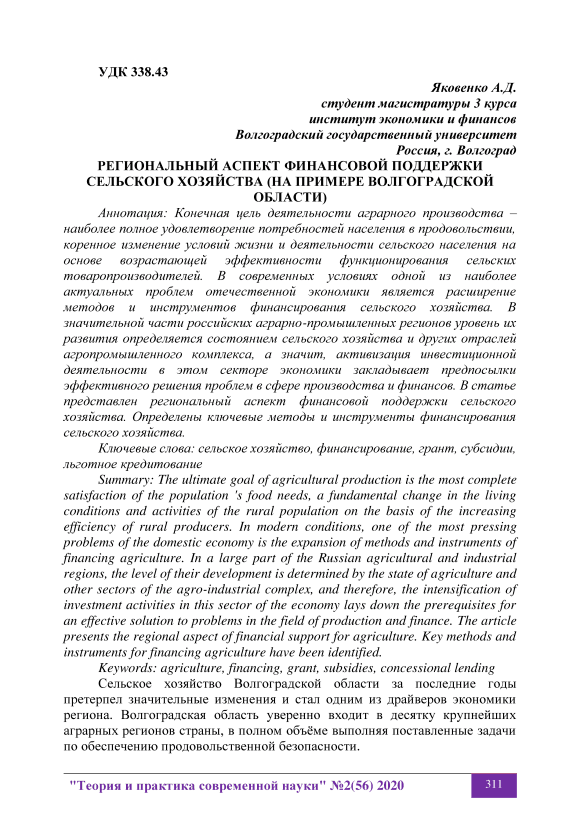 УДК 338.43

Яковенко А.Д.
студент магистратуры 3 курса
институт экономики и финансов
Волгоградский государственный университет
Россия, г. Волгоград

РЕГИОНАЛЬНЫЙ АСПЕКТ ФИНАНСОВОЙ ПОДДЕРЖКИ СЕЛЬСКОГО ХОЗЯЙСТВА (НА ПРИМЕРЕ ВОЛГОГРАДСКОЙ ОБЛАСТИ)

Аннотация: Конечная цель деятельности аграрного производства – наиболее полное удовлетворение потребностей населения в продовольствии, коренное изменение условий жизни и деятельности сельского населения на основе возрастающей эффективности функционирования сельских товаропроизводителей. В современных условиях одной из наиболее актуальных проблем отечественной экономики является расширение методов и инструментов финансирования сельского хозяйства. В значительной части российских аграрно-промышленных регионов уровень их развития определяется состоянием сельского хозяйства и других отраслей агропромышленного комплекса, а значит, активизация инвестиционной деятельности в этом секторе экономики закладывает предпосылки эффективного решения проблем в сфере производства и финансов. В статье представлен региональный аспект финансовой поддержки сельского хозяйства. Определены ключевые методы и инструменты финансирования сельского хозяйства.

Ключевые слова: сельское хозяйство, финансирование, грант, субсидии, льготное кредитование

Summary: The ultimate goal of agricultural production is the most complete satisfaction of the population 's food needs, a fundamental change in the living conditions and activities of the rural population on the basis of the increasing efficiency of rural producers. In modern conditions, one of the most pressing problems of the domestic economy is the expansion of methods and instruments of financing agriculture. In a large part of the Russian agricultural and industrial regions, the level of their development is determined by the state of agriculture and other sectors of the agro-industrial complex, and therefore, the intensification of investment activities in this sector of the economy lays down the prerequisites for an effective solution to problems in the field of production and finance. The article presents the regional aspect of financial support for agriculture. Key methods and instruments for financing agriculture have been identified.

Keywords: agriculture, financing, grant, subsidies, concessional lending

Сельское хозяйство Волгоградской области за последние годы претерпел значительные изменения и стал одним из драйверов экономики региона. Волгоградская область уверенно входит в десятку крупнейших аграрных регионов страны, в полном объёме выполняя поставленные задачи по обеспечению продовольственной безопасности.

"Теория и практика современной науки" №2(56) 2020
311